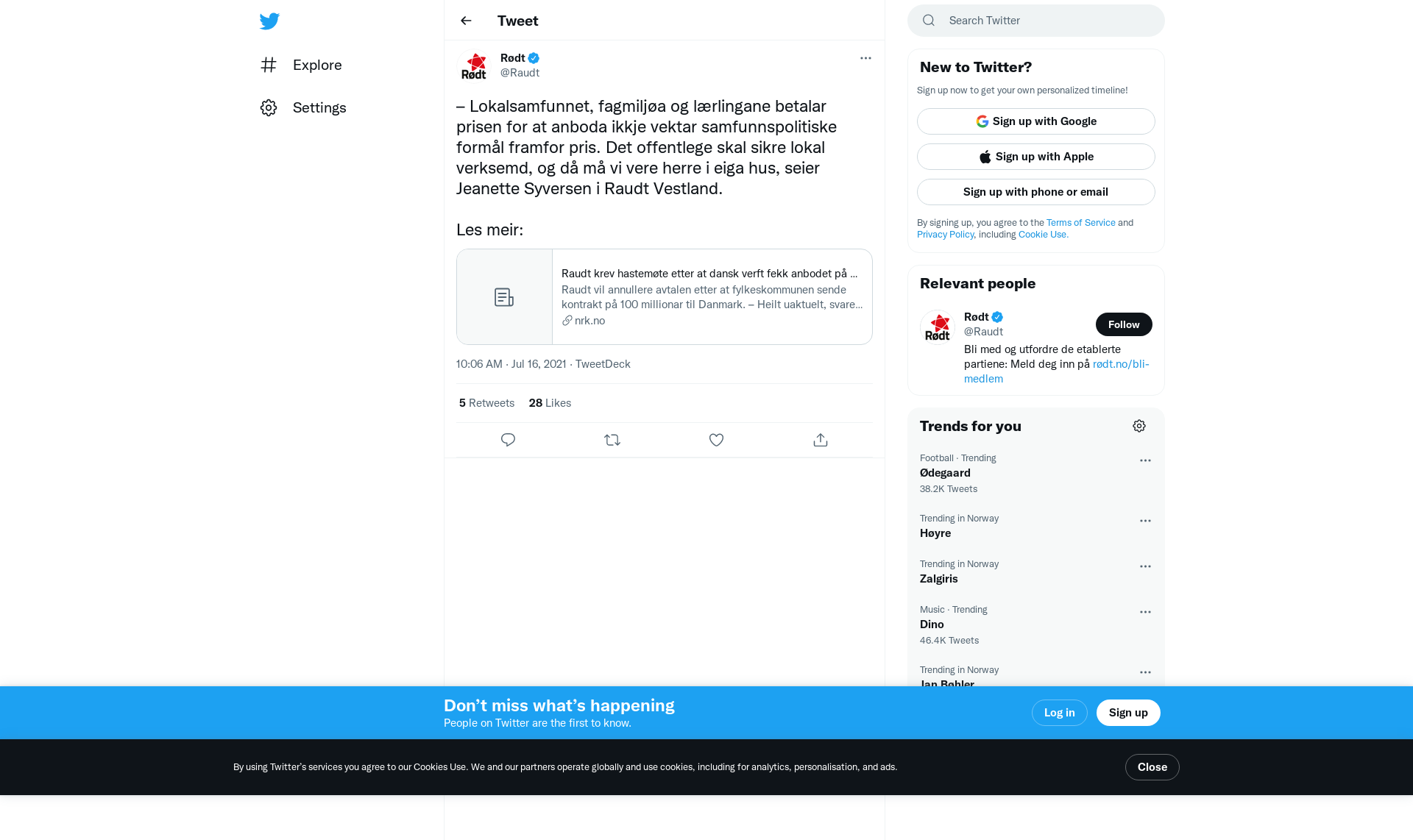 Explore

Settings

Tweet

Rødt
@Raudt

– Lokalsamfunnet, fagmiljøa og lærlingane betalar prisen for at anboda ikkje vektar samfunnspolitiske formål framfor pris. Det offentlege skal sikre lokal verksemd, og då må vi vere herre i eiga hus, seier Jeanette Syversen i Raudt Vestland.

Les meir:

Raudt krev hastemøte etter at dansk verft fekk anbodet på ...
Raudt vil annullere avtalen etter at fylkeskommunen sende kontrakt på 100 millionar til Danmark. – Heilt uaktuelt, svare...
nrk.no

10:06 AM · Jul 16, 2021 · TweetDeck

5 Retweets 28 Likes

Search Twitter

New to Twitter?
Sign up now to get your own personalized timeline!
Sign up with Google
Sign up with Apple
Sign up with phone or email
By signing up, you agree to the Terms of Service and Privacy Policy, including Cookie Use.

Relevant people
Rødt
@Raudt
Follow
Bli med og utfordre de etablerte partiene: Meld deg inn på rødt.no/bli-medlem

Trends for you
Football · Trending
Ødegaard
38.2K Tweets
Trending in Norway
Høyre
Trending in Norway
Zalgiris
Music · Trending
Dino
46.4K Tweets
Trending in Norway
Jan Bøhler

Don’t miss what’s happening
People on Twitter are the first to know.
Log in
Sign up

By using Twitter’s services you agree to our Cookies Use. We and our partners operate globally and use cookies, including for analytics, personalisation, and ads.
Close